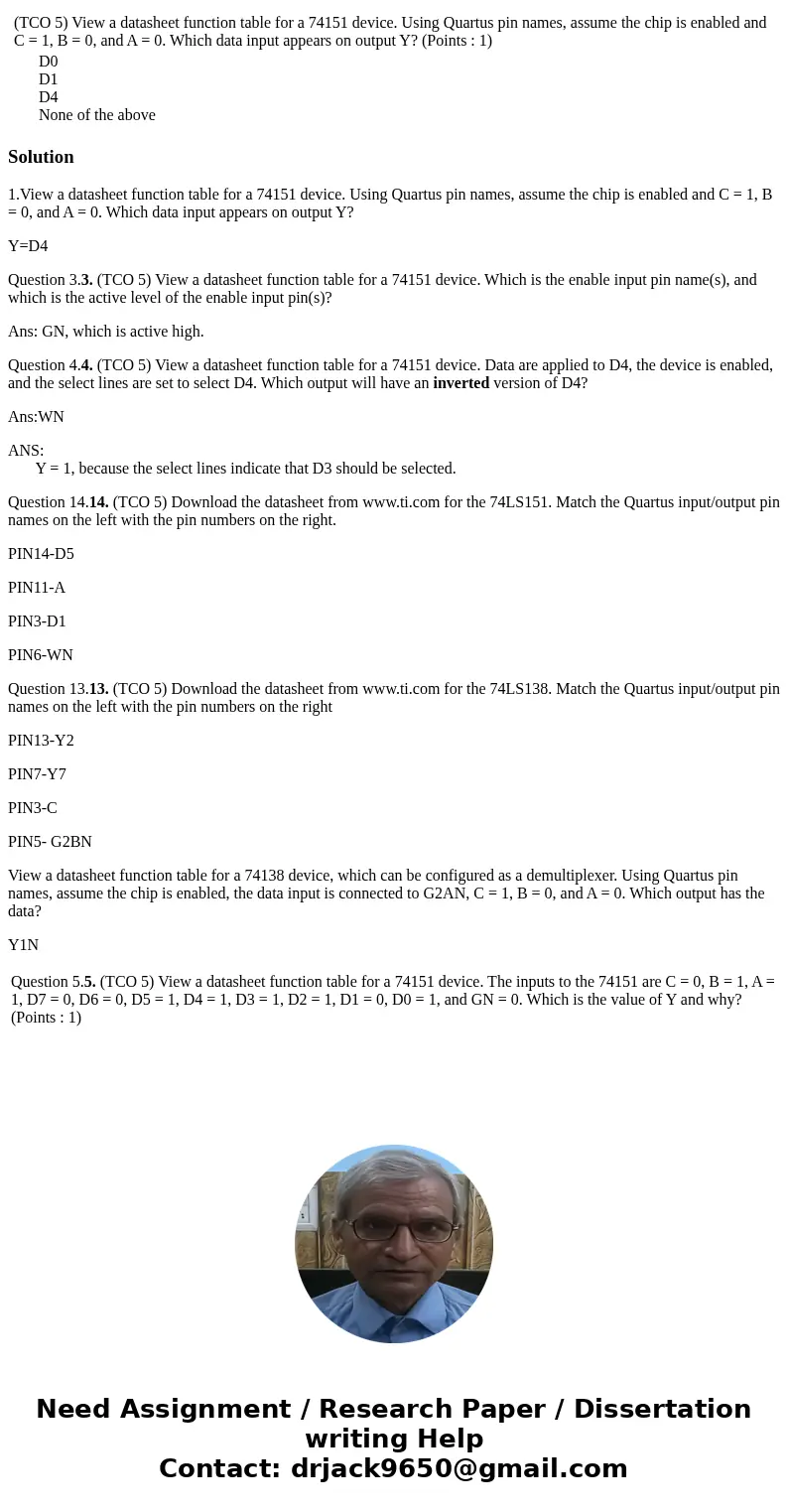 (TCO 5) View a datasheet function table for a 74151 device. Using Quartus pin names, assume the chip is enabled and C = 1, B = 0, and A = 0. Which data input appears on output Y? (Points : 1)
D0
D1
D4
None of the above

Solution

1.View a datasheet function table for a 74151 device. Using Quartus pin names, assume the chip is enabled and C = 1, B = 0, and A = 0. Which data input appears on output Y?

Y=D4

Question 3.3. (TCO 5) View a datasheet function table for a 74151 device. Which is the enable input pin name(s), and which is the active level of the enable input pin(s)?

Ans: GN, which is active high.

Question 4.4. (TCO 5) View a datasheet function table for a 74151 device. Data are applied to D4, the device is enabled, and the select lines are set to select D4. Which output will have an inverted version of D4?

Ans:WN

ANS:
Y = 1, because the select lines indicate that D3 should be selected.

Question 14.14. (TCO 5) Download the datasheet from www.ti.com for the 74LS151. Match the Quartus input/output pin names on the left with the pin numbers on the right.

PIN14-D5

PIN11-A

PIN3-D1

PIN6-WN

Question 13.13. (TCO 5) Download the datasheet from www.ti.com for the 74LS138. Match the Quartus input/output pin names on the left with the pin numbers on the right

PIN13-Y2

PIN7-Y7

PIN3-C

PIN5- G2BN

View a datasheet function table for a 74138 device, which can be configured as a demultiplexer. Using Quartus pin names, assume the chip is enabled, the data input is connected to G2AN, C = 1, B = 0, and A = 0. Which output has the data?

Y1N

Question 5.5. (TCO 5) View a datasheet function table for a 74151 device. The inputs to the 74151 are C = 0, B = 1, A = 1, D7 = 0, D6 = 0, D5 = 1, D4 = 1, D3 = 1, D2 = 1, D1 = 0, D0 = 1, and GN = 0. Which is the value of Y and why? (Points : 1)

Need Assignment / Research Paper / Dissertation writing Help
Contact: drjack9650@gmail.com